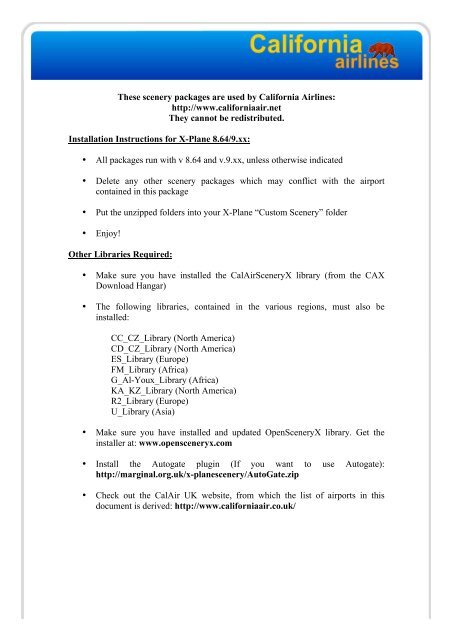 California airlines

These scenery packages are used by California Airlines:
http://www.californiaair.net
They cannot be redistributed.

Installation Instructions for X-Plane 8.64/9.xx:

• All packages run with v 8.64 and v.9.xx, unless otherwise indicated

• Delete any other scenery packages which may conflict with the airport contained in this package

• Put the unzipped folders into your X-Plane "Custom Scenery" folder

• Enjoy!

Other Libraries Required:

• Make sure you have installed the CalAirSceneryX library (from the CAX Download Hangar)

• The following libraries, contained in the various regions, must also be installed:

CC_CZ_Library (North America)
CD_CZ_Library (North America)
ES_Library (Europe)
FM_Library (Africa)
G_Al-Youx_Library (Africa)
KA_KZ_Library (North America)
R2_Library (Europe)
U_Library (Asia)

• Make sure you have installed and updated OpenSceneryX library. Get the installer at: www.opensceneryx.com

• Install the Autogate plugin (If you want to use Autogate): http://marginal.org.uk/x-planescenery/AutoGate.zip

• Check out the CalAir UK website, from which the list of airports in this document is derived: http://www.californiaair.co.uk/